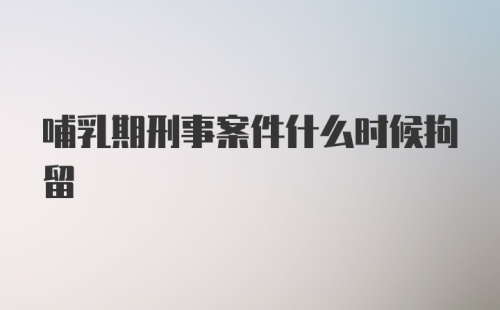 哺乳期刑事案件什么时候拘留